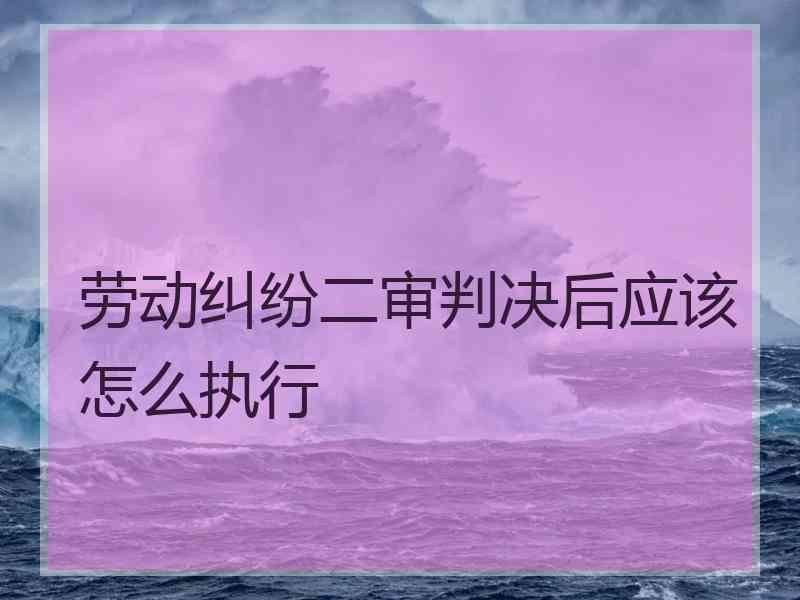 劳动纠纷二审判决后应该怎么执行